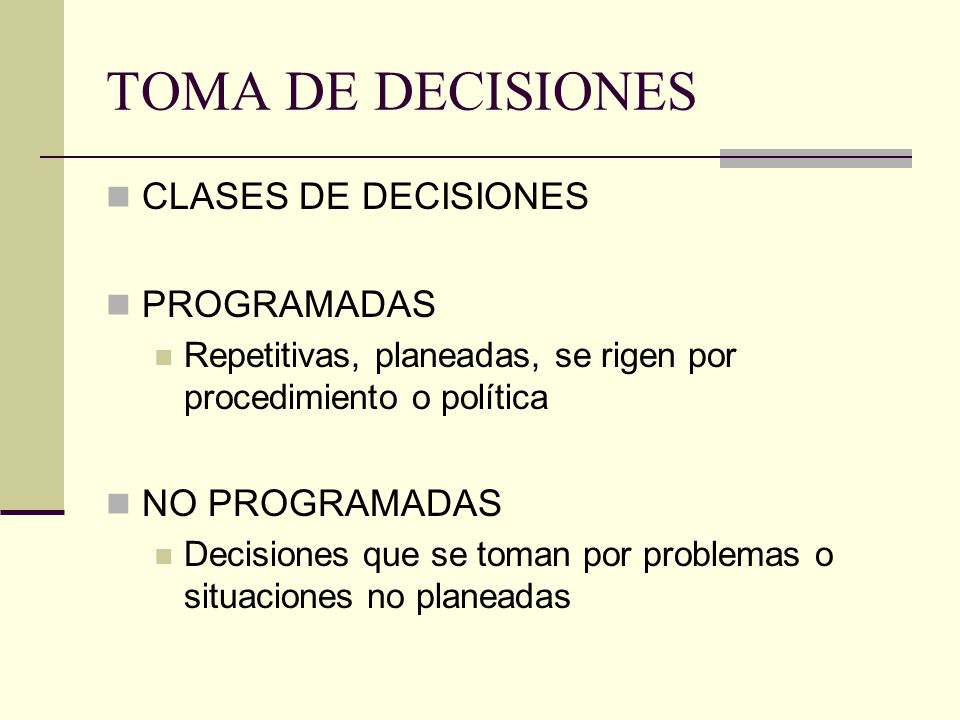 TOMA DE DECISIONES

CLASES DE DECISIONES

PROGRAMADAS

Repetitivas, planeadas, se rigen por procedimiento o política

NO PROGRAMADAS

Decisiones que se toman por problemas o situaciones no planeadas